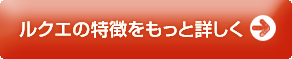 ルクエの特徴をもっと詳しく